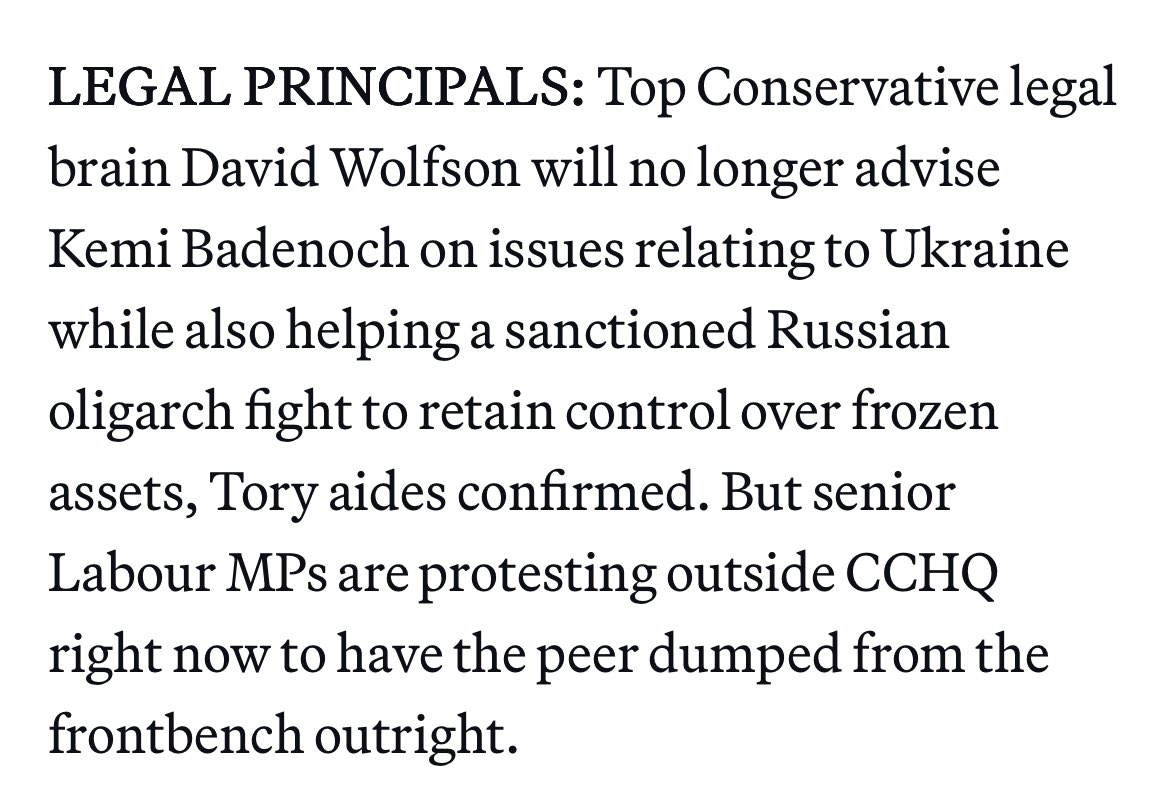 LEGAL PRINCIPALS: Top Conservative legal brain David Wolfson will no longer advise Kemi Badenoch on issues relating to Ukraine while also helping a sanctioned Russian oligarch fight to retain control over frozen assets, Tory aides confirmed. But senior Labour MPs are protesting outside CCHQ right now to have the peer dumped from the frontbench outright.